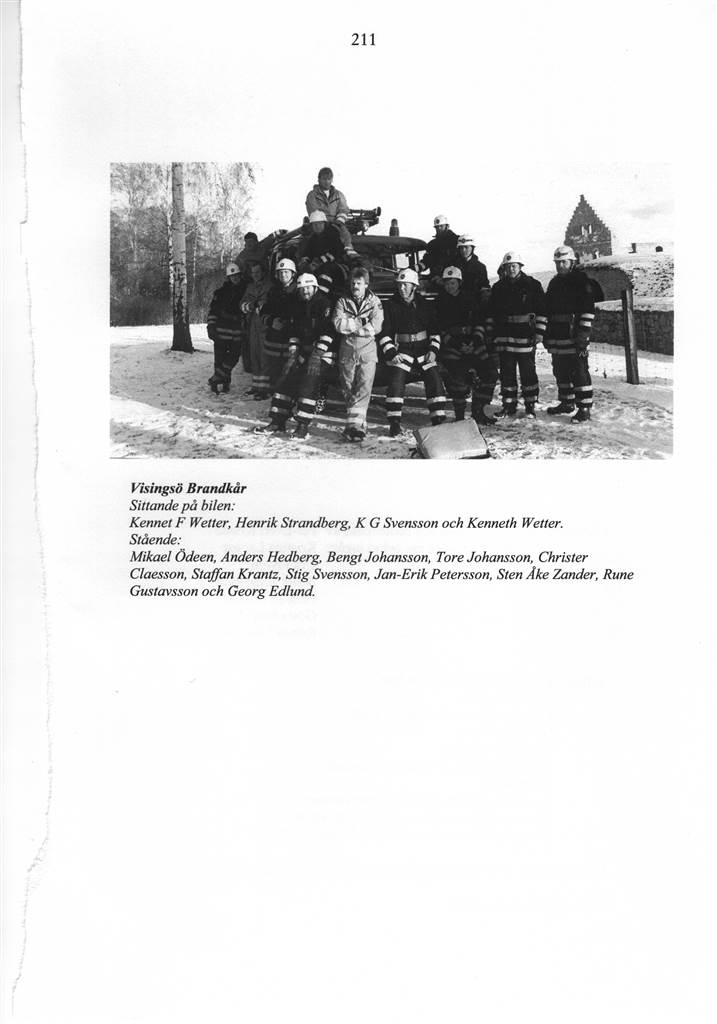 211

Visingsö Brandkår
Sittande på bilen:
Kennet F Wetter, Henrik Strandberg, K G Svensson och Kenneth Wetter.
Stående:
Mikael Ödeen, Anders Hedberg, Bengt Johansson, Tore Johansson, Christer Claesson, Staffan Krantz, Stig Svensson, Jan-Erik Petersson, Sten Åke Zander, Rune Gustavsson och Georg Edlund.